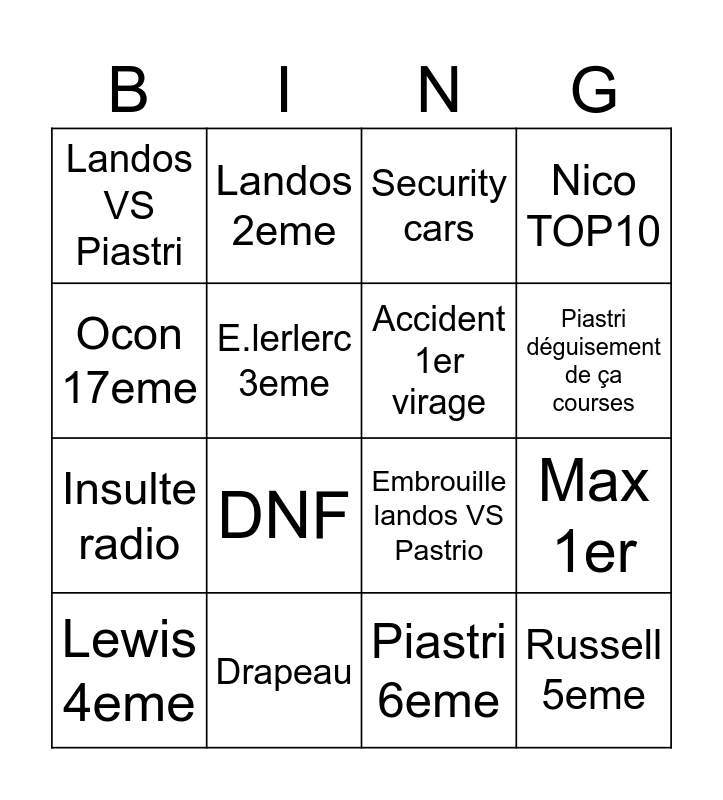 | B | I | N | G |
|---|---|---|---|
| Landos VS Piastri | Landos 2eme | Security cars | Nico TOP10 |
| Ocon 17eme | E.lerlerc 3eme | Accident 1er virage | Piastri déguisement de ça courses |
| Insulte radio | DNF | Embrouille landos VS Pastrio | Max 1er |
| Lewis 4eme | Drapeau | Piastri 6eme | Russell 5eme |